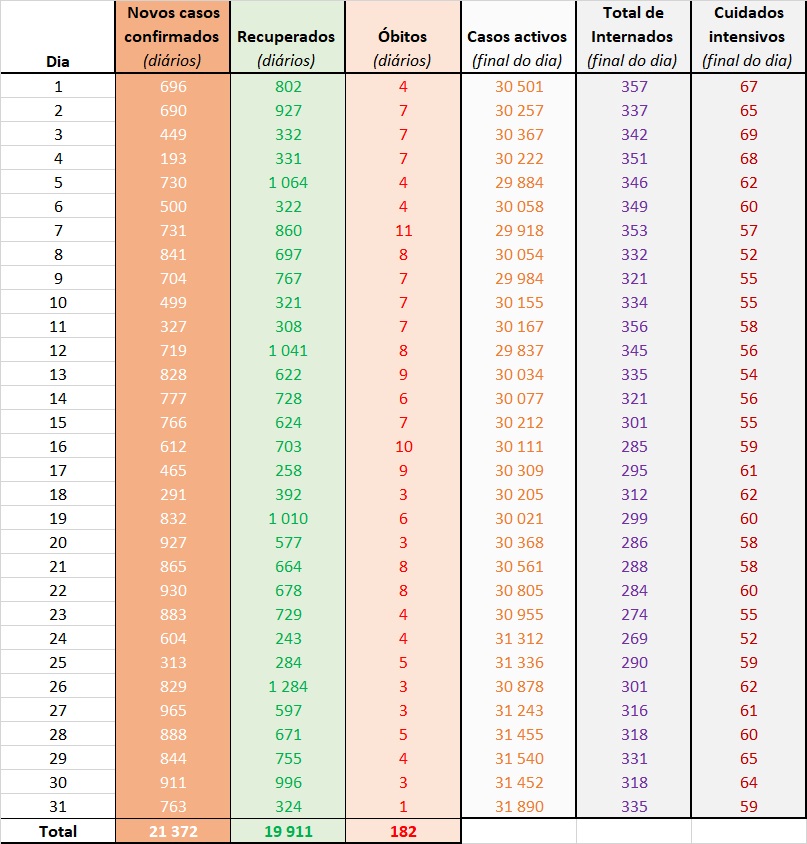 | Dia | Novos casos confirmados (diários) | Recuperados (diários) | Óbitos (diários) | Casos activos (final do dia) | Total de Internados (final do dia) | Cuidados intensivos (final do dia) |
|---|---|---|---|---|---|---|
| 1 | 696 | 802 | 4 | 30 501 | 357 | 67 |
| 2 | 690 | 927 | 7 | 30 257 | 337 | 65 |
| 3 | 449 | 332 | 7 | 30 367 | 342 | 69 |
| 4 | 193 | 331 | 7 | 30 222 | 351 | 68 |
| 5 | 730 | 1 064 | 4 | 29 884 | 346 | 62 |
| 6 | 500 | 322 | 4 | 30 058 | 349 | 60 |
| 7 | 731 | 860 | 11 | 29 918 | 353 | 57 |
| 8 | 841 | 697 | 8 | 30 054 | 332 | 52 |
| 9 | 704 | 767 | 7 | 29 984 | 321 | 55 |
| 10 | 499 | 321 | 7 | 30 155 | 334 | 55 |
| 11 | 327 | 308 | 7 | 30 167 | 356 | 58 |
| 12 | 719 | 1 041 | 8 | 29 837 | 345 | 56 |
| 13 | 828 | 622 | 9 | 30 034 | 335 | 54 |
| 14 | 777 | 728 | 6 | 30 077 | 321 | 56 |
| 15 | 766 | 624 | 7 | 30 212 | 301 | 55 |
| 16 | 612 | 703 | 10 | 30 111 | 285 | 59 |
| 17 | 465 | 258 | 9 | 30 309 | 295 | 61 |
| 18 | 291 | 392 | 3 | 30 205 | 312 | 62 |
| 19 | 832 | 1 010 | 6 | 30 021 | 299 | 60 |
| 20 | 927 | 577 | 3 | 30 368 | 286 | 58 |
| 21 | 865 | 664 | 8 | 30 561 | 288 | 58 |
| 22 | 930 | 678 | 8 | 30 805 | 284 | 60 |
| 23 | 883 | 729 | 4 | 30 955 | 274 | 55 |
| 24 | 604 | 243 | 4 | 31 312 | 269 | 52 |
| 25 | 313 | 284 | 5 | 31 336 | 290 | 59 |
| 26 | 829 | 1 284 | 3 | 30 878 | 301 | 62 |
| 27 | 965 | 597 | 3 | 31 243 | 316 | 61 |
| 28 | 888 | 671 | 5 | 31 455 | 318 | 60 |
| 29 | 844 | 755 | 4 | 31 540 | 331 | 65 |
| 30 | 911 | 996 | 3 | 31 452 | 318 | 64 |
| 31 | 763 | 324 | 1 | 31 890 | 335 | 59 |
| Total | 21 372 | 19 911 | 182 | | | |